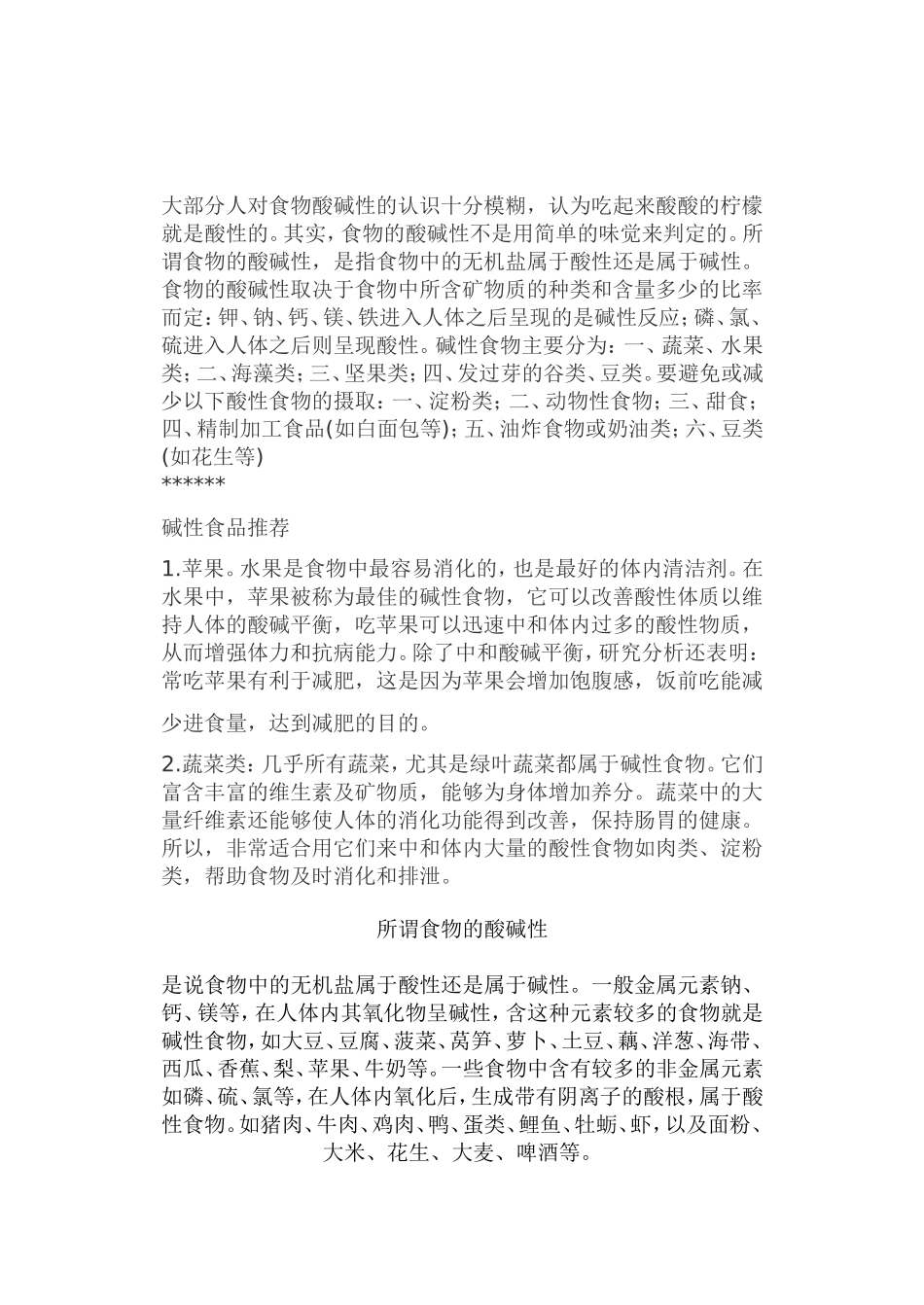 大部分人对食物酸碱性的认识十分模糊，认为吃起来酸酸的柠檬就是酸性的。其实，食物的酸碱性不是用简单的味觉来判定的。所谓食物的酸碱性，是指食物中的无机盐属于酸性还是属于碱性。食物的酸碱性取决于食物中所含矿物质的种类和含量多少的比率而定：钾、钠、钙、镁、铁进入人体之后呈现的是碱性反应；磷、氯、硫进入人体之后则呈现酸性。碱性食物主要分为：一、蔬菜、水果类；二、海藻类；三、坚果类；四、发过芽的谷类、豆类。要避免或减少以下酸性食物的摄取：一、淀粉类；二、动物性食物；三、甜食；四、精制加工食品(如白面包等)；五、油炸食物或奶油类；六、豆类(如花生等)
******

碱性食品推荐

1.苹果。水果是食物中最容易消化的，也是最好的体内清洁剂。在水果中，苹果被称为最佳的碱性食物，它可以改善酸性体质以维持人体的酸碱平衡，吃苹果可以迅速中和体内过多的酸性物质，从而增强体力和抗病能力。除了中和酸碱平衡，研究分析还表明：常吃苹果有利于减肥，这是因为苹果会增加饱腹感，饭前吃能减少进食量，达到减肥的目的。

2.蔬菜类：几乎所有蔬菜，尤其是绿叶蔬菜都属于碱性食物。它们富含丰富的维生素及矿物质，能够为身体增加养分。蔬菜中的大量纤维素还能够使人体的消化功能得到改善，保持肠胃的健康。所以，非常适合用它们来中和体内大量的酸性食物如肉类、淀粉类，帮助食物及时消化和排泄。

所谓食物的酸碱性

是说食物中的无机盐属于酸性还是属于碱性。一般金属元素钠、钙、镁等，在人体内其氧化物呈碱性，含这种元素较多的食物就是碱性食物，如大豆、豆腐、菠菜、莴笋、萝卜、土豆、藕、洋葱、海带、西瓜、香蕉、梨、苹果、牛奶等。一些食物中含有较多的非金属元素如磷、硫、氯等，在人体内氧化后，生成带有阴离子的酸根，属于酸性食物。如猪肉、牛肉、鸡肉、鸭、蛋类、鲤鱼、牡蛎、虾，以及面粉、大米、花生、大麦、啤酒等。